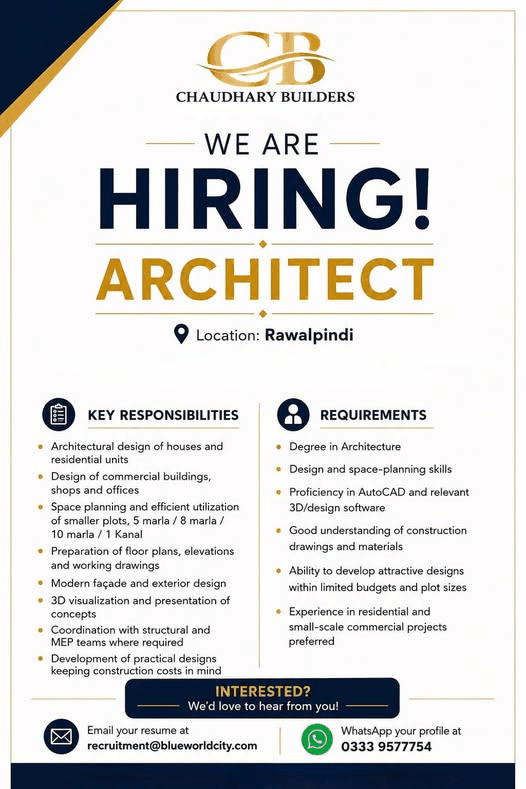 CB
CHAUDHARY BUILDERS

WE ARE
HIRING!
ARCHITECT

Location: Rawalpindi

KEY RESPONSIBILITIES

- Architectural design of houses and residential units
- Design of commercial buildings, shops and offices
- Space planning and efficient utilization of smaller plots, 5 marla / 8 marla / 10 marla / 1 Kanal
- Preparation of floor plans, elevations and working drawings
- Modern façade and exterior design
- 3D visualization and presentation of concepts
- Coordination with structural and MEP teams where required
- Development of practical designs keeping construction costs in mind

REQUIREMENTS

- Degree in Architecture
- Design and space-planning skills
- Proficiency in AutoCAD and relevant 3D/design software
- Good understanding of construction drawings and materials
- Ability to develop attractive designs within limited budgets and plot sizes
- Experience in residential and small-scale commercial projects preferred

INTERESTED?
We'd love to hear from you!

Email your resume at
recruitment@blueworldcity.com

WhatsApp your profile at
0333 9577754